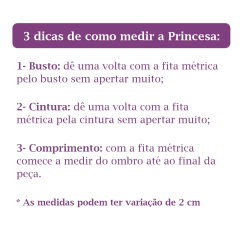 3 dicas de como medir a Princesa:

1- Busto: dê uma volta com a fita métrica pelo busto sem apertar muito;

2- Cintura: dê uma volta com a fita métrica pela cintura sem apertar muito;

3- Comprimento: com a fita métrica comece a medir do ombro até ao final da peça.

* As medidas podem ter variação de 2 cm